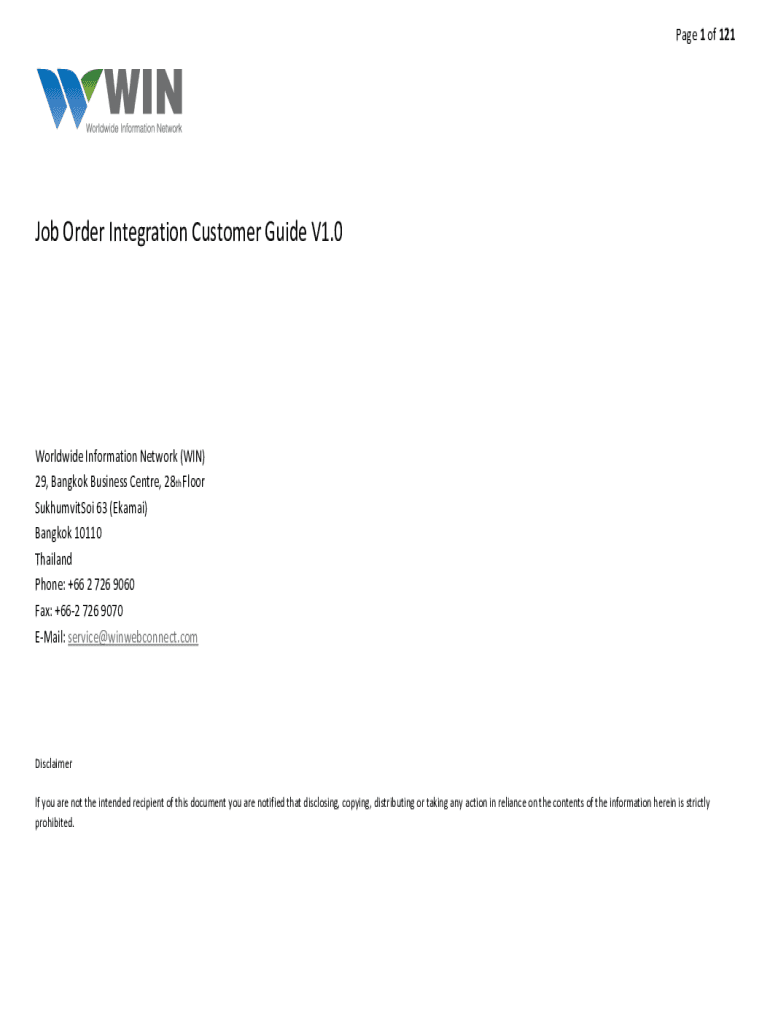 Page 1 of 121

WIN
Worldwide Information Network

Job Order Integration Customer Guide V1.0

Worldwide Information Network (WIN)
29, Bangkok Business Centre, 28th Floor
SukhumvitSoi 63 (Ekamai)
Bangkok 10110
Thailand
Phone: +66 2 726 9060
Fax: +66-2 726 9070
E-Mail: service@winwebconnect.com

Disclaimer

If you are not the intended recipient of this document you are notified that disclosing, copying, distributing or taking any action in reliance on the contents of the information herein is strictly prohibited.